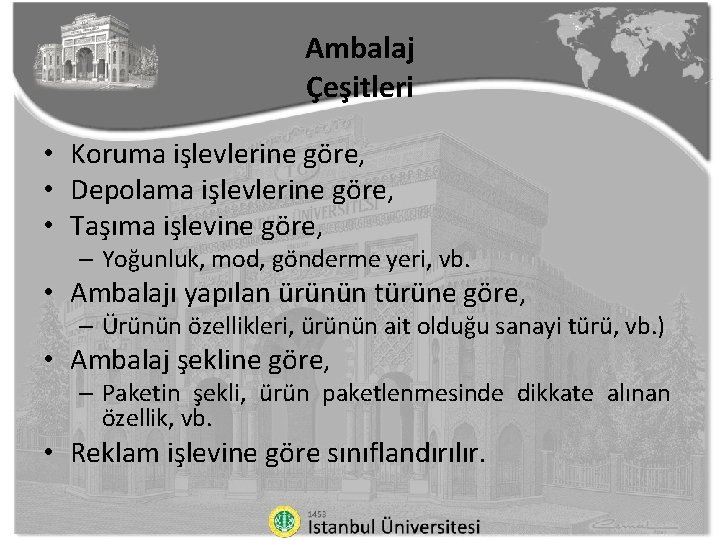 Ambalaj
Çeşitleri

• Koruma işlevlerine göre,
• Depolama işlevlerine göre,
• Taşıma işlevine göre,
– Yoğunluk, mod, gönderme yeri, vb.
• Ambalajı yapılan ürünün türüne göre,
– Ürünün özellikleri, ürünün ait olduğu sanayi türü, vb.)
• Ambalaj şekline göre,
– Paketin şekli, ürün paketlenmesinde dikkate alınan özellik, vb.
• Reklam işlevine göre sınıflandırılır.

1453
İstanbul Üniversitesi